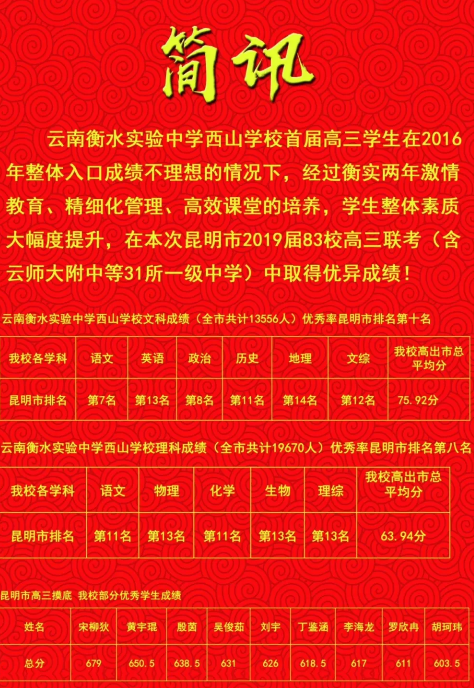 简讯

云南衡水实验中学西山学校首届高三学生在2016年整体入口成绩不理想的情况下，经过衡实两年激情教育、精细化管理、高效课堂的培养，学生整体素质大幅度提升，在本次昆明市2019届83校高三联考（含云师大附中等31所一级中学）中取得优异成绩！

云南衡水实验中学西山学校文科成绩（全市共计13556人）优秀率昆明市排名第十名

| 我校各学科 | 语文 | 英语 | 政治 | 历史 | 地理 | 文综 | 我校高出市总平均分 |
|---|---|---|---|---|---|---|---|
| 昆明市排名 | 第7名 | 第13名 | 第8名 | 第11名 | 第14名 | 第12名 | 75.92分 |

云南衡水实验中学西山学校理科成绩（全市共计19670人）优秀率昆明市排名第八名

| 我校各学科 | 语文 | 物理 | 化学 | 生物 | 理综 | 我校高出市总平均分 |
|---|---|---|---|---|---|---|
| 昆明市排名 | 第11名 | 第13名 | 第11名 | 第13名 | 第13名 | 63.94分 |

昆明市高三摸底 我校部分优秀学生成绩

| 姓名 | 宋柳狄 | 黄宇琨 | 殷茵 | 吴俊茹 | 刘宇 | 丁鉴涵 | 李海龙 | 罗欣冉 | 胡珂玮 |
|---|---|---|---|---|---|---|---|---|---|
| 总分 | 679 | 650.5 | 638.5 | 631 | 626 | 618.5 | 617 | 611 | 603.5 |